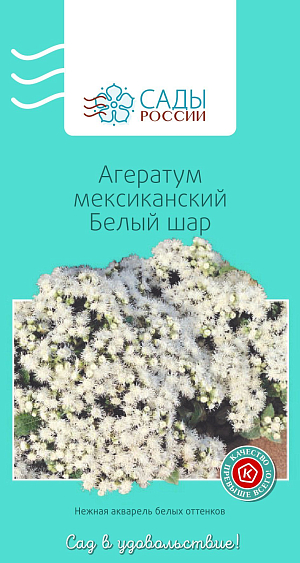 САДЫ РОССИИ

Агератум мексиканский Белый шар

КАЧЕСТВО ПРЕВЫШЕ ВСЕГО!
К

Нежная акварель белых оттенков

Сад в удовольствие!